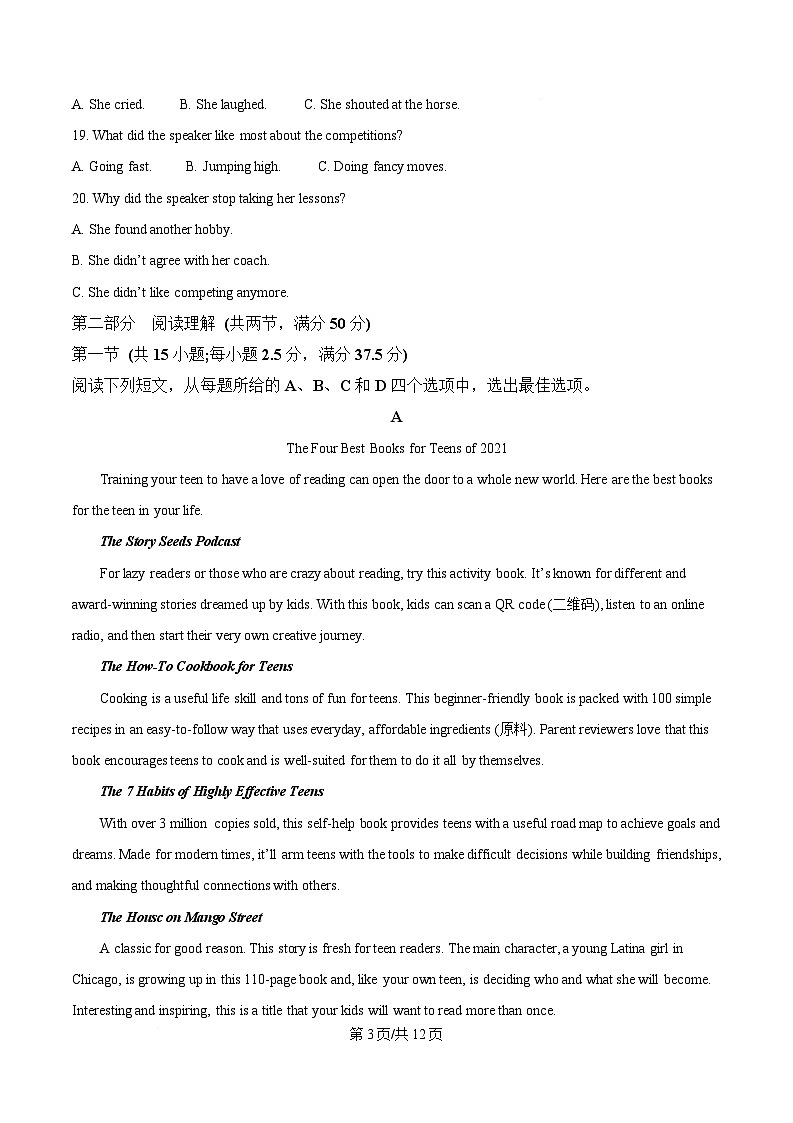 A. She cried.　　B. She laughed.　　C. She shouted at the horse.

19. What did the speaker like most about the competitions?

A. Going fast.　　B. Jumping high.　　C. Doing fancy moves.

20. Why did the speaker stop taking her lessons?

A. She found another hobby.

B. She didn't agree with her coach.

C. She didn't like competing anymore.

第二部分　阅读理解 (共两节，满分 50 分)

第一节 (共 15 小题;每小题 2.5 分，满分 37.5 分)

阅读下列短文，从每题所给的 A、B、C 和 D 四个选项中，选出最佳选项。

A

The Four Best Books for Teens of 2021

Training your teen to have a love of reading can open the door to a whole new world. Here are the best books for the teen in your life.

The Story Seeds Podcast

For lazy readers or those who are crazy about reading, try this activity book. It's known for different and award-winning stories dreamed up by kids. With this book, kids can scan a QR code (二维码), listen to an online radio, and then start their very own creative journey.

The How-To Cookbook for Teens

Cooking is a useful life skill and tons of fun for teens. This beginner-friendly book is packed with 100 simple recipes in an easy-to-follow way that uses everyday, affordable ingredients (原料). Parent reviewers love that this book encourages teens to cook and is well-suited for them to do it all by themselves.

The 7 Habits of Highly Effective Teens

With over 3 million copies sold, this self-help book provides teens with a useful road map to achieve goals and dreams. Made for modern times, it'll arm teens with the tools to make difficult decisions while building friendships, and making thoughtful connections with others.

The Housc on Mango Street

A classic for good reason. This story is fresh for teen readers. The main character, a young Latina girl in Chicago, is growing up in this 110-page book and, like your own teen, is deciding who and what she will become. Interesting and inspiring, this is a title that your kids will want to read more than once.

第 3 页/共 12 页